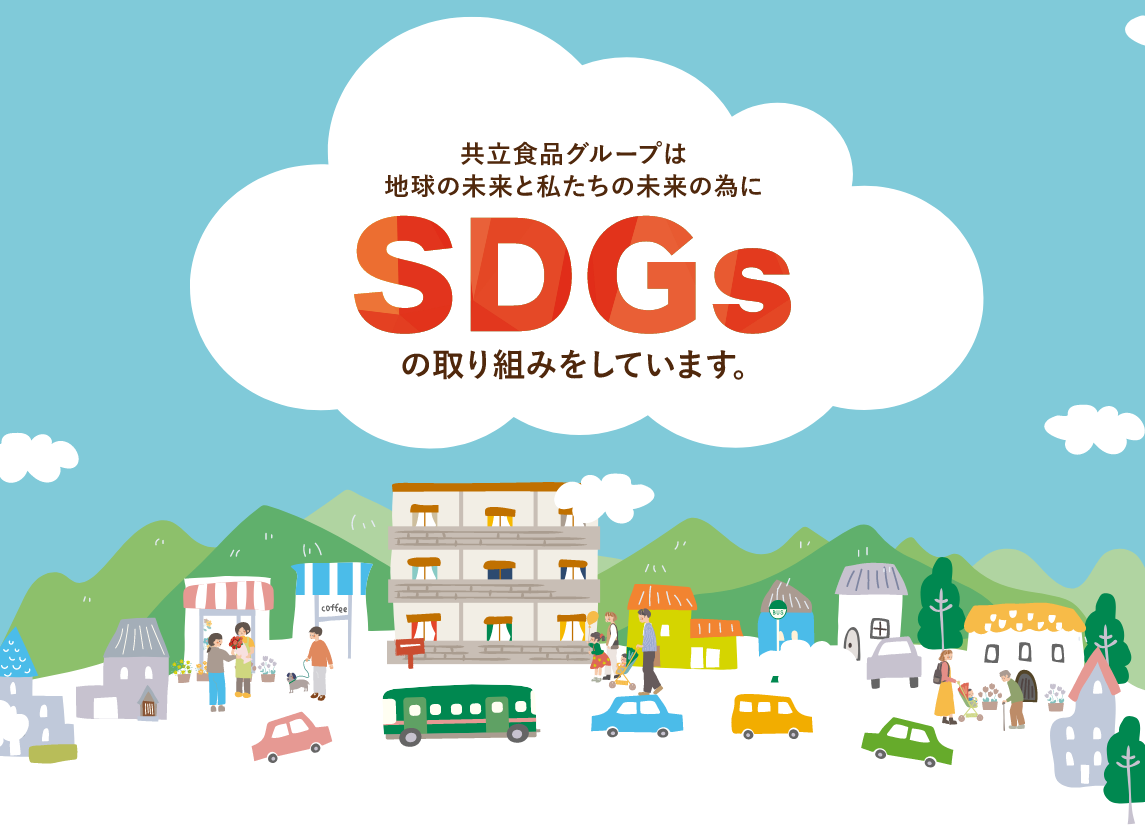 共立食品グループは
地球の未来と私たちの未来の為に

SDGs

の取り組みをしています。

coffee

BUS